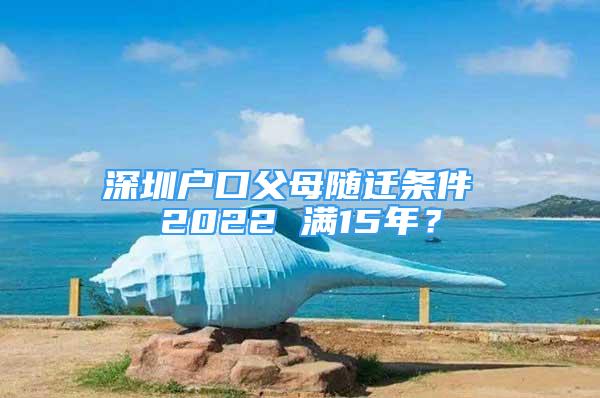 深圳户口父母随迁条件2022 满15年？